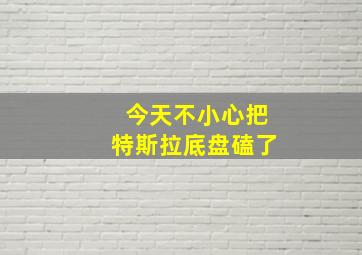 今天不小心把
特斯拉底盘磕了